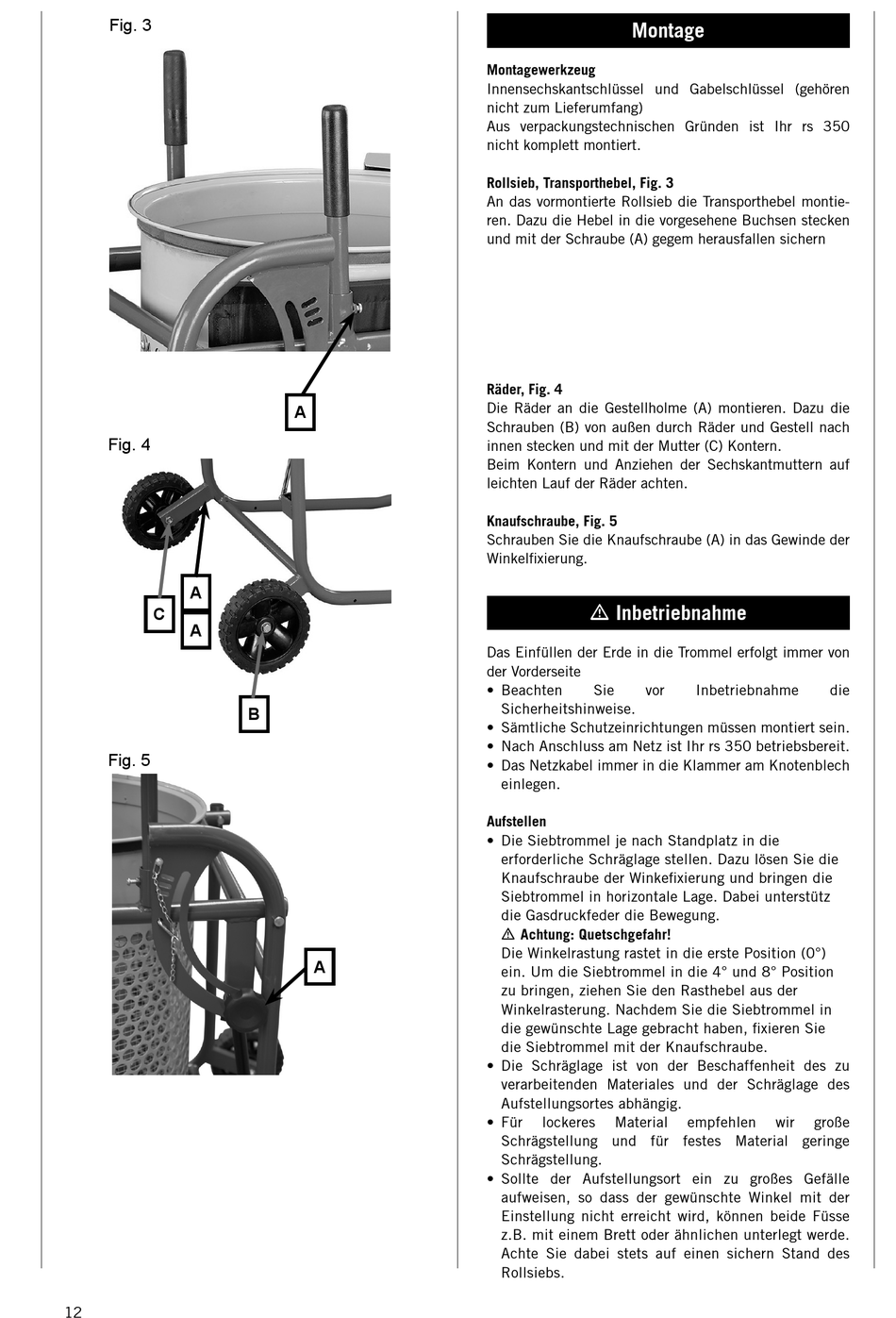 Fig. 3

A

Fig. 4

C

A

A

B

Fig. 5

A

Montage

Montagewerkzeug
Innensechskantschlüssel und Gabelschlüssel (gehören nicht zum Lieferumfang)
Aus verpackungstechnischen Gründen ist Ihr rs 350 nicht komplett montiert.

Rollsieb, Transporthebel, Fig. 3
An das vormontierte Rollsieb die Transporthebel montieren. Dazu die Hebel in die vorgesehene Buchsen stecken und mit der Schraube (A) gegem herausfallen sichern

Räder, Fig. 4
Die Räder an die Gestellholme (A) montieren. Dazu die Schrauben (B) von außen durch Räder und Gestell nach innen stecken und mit der Mutter (C) Kontern.
Beim Kontern und Anziehen der Sechskantmuttern auf leichten Lauf der Räder achten.

Knaufschraube, Fig. 5
Schrauben Sie die Knaufschraube (A) in das Gewinde der Winkelfixierung.

⚠ Inbetriebnahme

Das Einfüllen der Erde in die Trommel erfolgt immer von der Vorderseite
• Beachten Sie vor Inbetriebnahme die Sicherheitshinweise.
• Sämtliche Schutzeinrichtungen müssen montiert sein.
• Nach Anschluss am Netz ist Ihr rs 350 betriebsbereit.
• Das Netzkabel immer in die Klammer am Knotenblech einlegen.

Aufstellen
• Die Siebtrommel je nach Standplatz in die erforderliche Schräglage stellen. Dazu lösen Sie die Knaufschraube der Winkefixierung und bringen die Siebtrommel in horizontale Lage. Dabei unterstütz die Gasdruckfeder die Bewegung.
⚠ Achtung: Quetschgefahr!
Die Winkelrastung rastet in die erste Position (0°) ein. Um die Siebtrommel in die 4° und 8° Position zu bringen, ziehen Sie den Rasthebel aus der Winkelrasterung. Nachdem Sie die Siebtrommel in die gewünschte Lage gebracht haben, fixieren Sie die Siebtrommel mit der Knaufschraube.
• Die Schräglage ist von der Beschaffenheit des zu verarbeitenden Materiales und der Schräglage des Aufstellungsortes abhängig.
• Für lockeres Material empfehlen wir große Schrägstellung und für festes Material geringe Schrägstellung.
• Sollte der Aufstellungsort ein zu großes Gefälle aufweisen, so dass der gewünschte Winkel mit der Einstellung nicht erreicht wird, können beide Füsse z.B. mit einem Brett oder ähnlichen unterlegt werde. Achte Sie dabei stets auf einen sichern Stand des Rollsiebs.

12